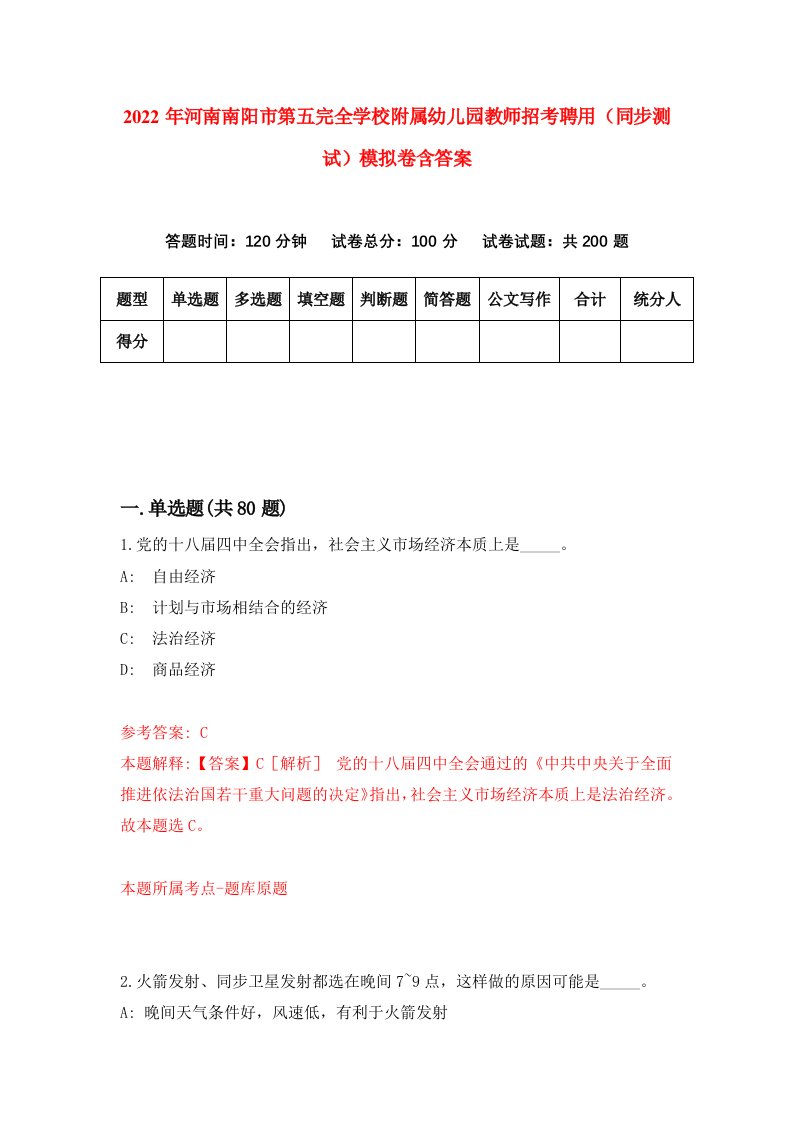 2022 年河南南阳市第五完全学校附属幼儿园教师招考聘用（同步测试）模拟卷含答案

答题时间：120 分钟　试卷总分：100 分　试卷试题：共 200 题

| 题型 | 单选题 | 多选题 | 填空题 | 判断题 | 简答题 | 公文写作 | 合计 | 统分人 |
|---|---|---|---|---|---|---|---|---|
| 得分 | | | | | | | | |

一.单选题(共 80 题)

1.党的十八届四中全会指出，社会主义市场经济本质上是_____。
A:　自由经济
B:　计划与市场相结合的经济
C:　法治经济
D:　商品经济

参考答案: C
本题解释:【答案】C［解析］ 党的十八届四中全会通过的《中共中央关于全面推进依法治国若干重大问题的决定》指出，社会主义市场经济本质上是法治经济。故本题选 C。

本题所属考点-题库原题

2.火箭发射、同步卫星发射都选在晚间 7~9 点，这样做的原因可能是_____。
A: 晚间天气条件好，风速低，有利于火箭发射